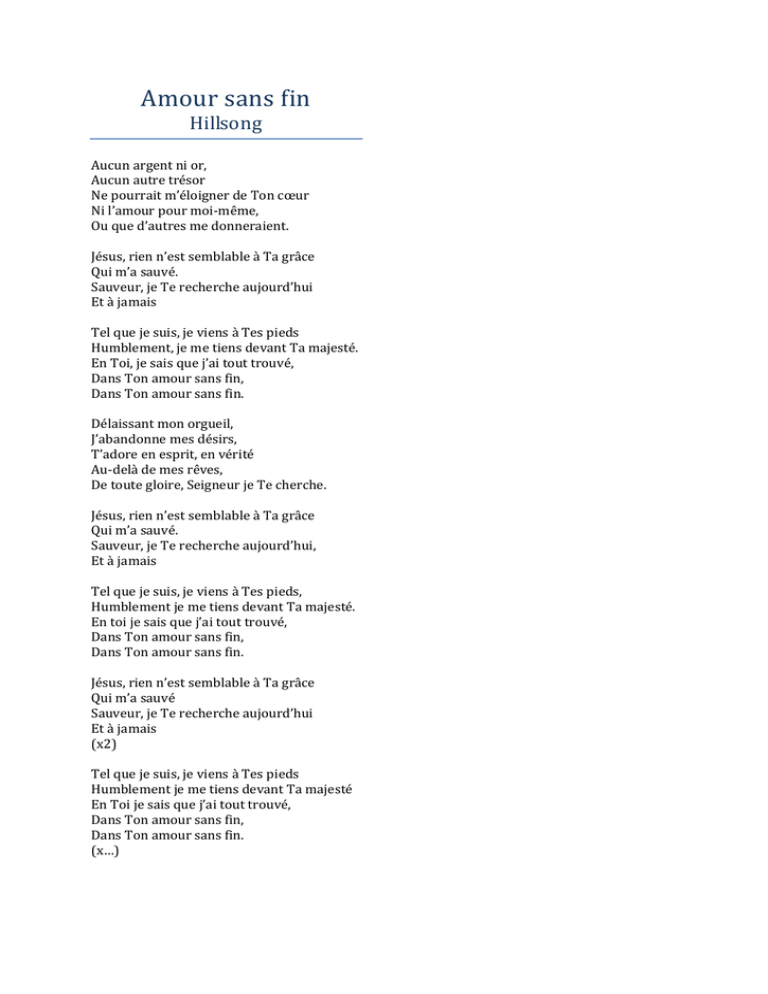 Amour sans fin
Hillsong

Aucun argent ni or,
Aucun autre trésor
Ne pourrait m'éloigner de Ton cœur
Ni l'amour pour moi-même,
Ou que d'autres me donneraient.

Jésus, rien n'est semblable à Ta grâce
Qui m'a sauvé.
Sauveur, je Te recherche aujourd'hui
Et à jamais

Tel que je suis, je viens à Tes pieds
Humblement, je me tiens devant Ta majesté.
En Toi, je sais que j'ai tout trouvé,
Dans Ton amour sans fin,
Dans Ton amour sans fin.

Délaissant mon orgueil,
J'abandonne mes désirs,
T'adore en esprit, en vérité
Au-delà de mes rêves,
De toute gloire, Seigneur je Te cherche.

Jésus, rien n'est semblable à Ta grâce
Qui m'a sauvé.
Sauveur, je Te recherche aujourd'hui,
Et à jamais

Tel que je suis, je viens à Tes pieds,
Humblement je me tiens devant Ta majesté.
En toi je sais que j'ai tout trouvé,
Dans Ton amour sans fin,
Dans Ton amour sans fin.

Jésus, rien n'est semblable à Ta grâce
Qui m'a sauvé
Sauveur, je Te recherche aujourd'hui
Et à jamais
(x2)

Tel que je suis, je viens à Tes pieds
Humblement je me tiens devant Ta majesté
En Toi je sais que j'ai tout trouvé,
Dans Ton amour sans fin,
Dans Ton amour sans fin.
(x...)